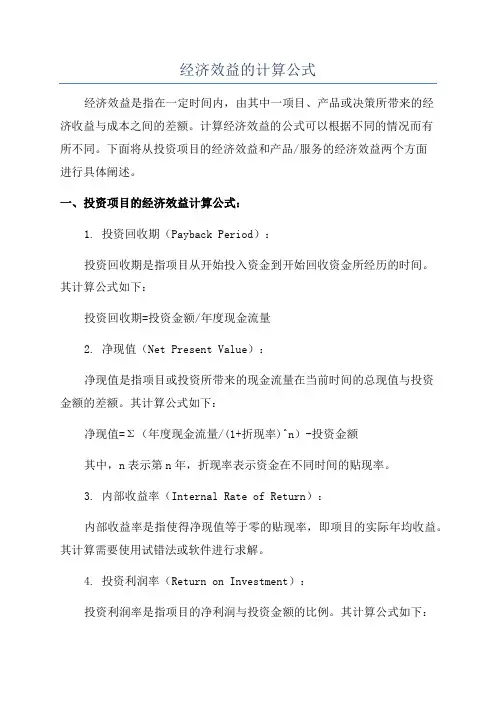 经济效益的计算公式

经济效益是指在一定时间内，由其中一项目、产品或决策所带来的经济收益与成本之间的差额。计算经济效益的公式可以根据不同的情况而有所不同。下面将从投资项目的经济效益和产品/服务的经济效益两个方面进行具体阐述。

一、投资项目的经济效益计算公式：

1. 投资回收期（Payback Period）：

投资回收期是指项目从开始投入资金到开始回收资金所经历的时间。其计算公式如下：

投资回收期=投资金额/年度现金流量

2. 净现值（Net Present Value）：

净现值是指项目或投资所带来的现金流量在当前时间的总现值与投资金额的差额。其计算公式如下：

净现值=Σ（年度现金流量/(1+折现率)^n）-投资金额

其中，n 表示第 n 年，折现率表示资金在不同时间的贴现率。

3. 内部收益率（Internal Rate of Return）：

内部收益率是指使得净现值等于零的贴现率，即项目的实际年均收益。其计算需要使用试错法或软件进行求解。

4. 投资利润率（Return on Investment）：

投资利润率是指项目的净利润与投资金额的比例。其计算公式如下：